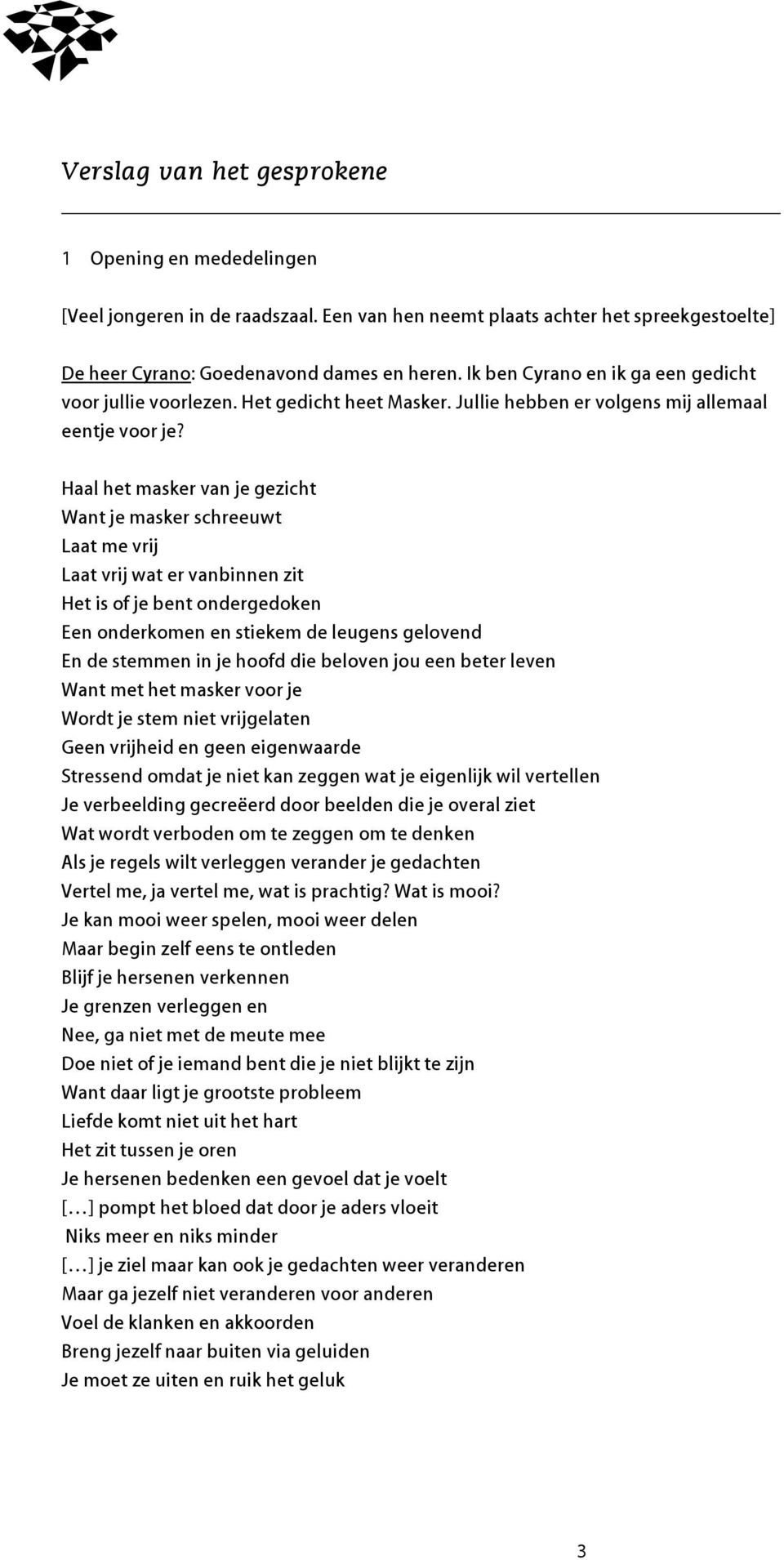 Verslag van het gesprokene

1 Opening en mededelingen

[Veel jongeren in de raadszaal. Een van hen neemt plaats achter het spreekgestoelte]

De heer Cyrano: Goedenavond dames en heren. Ik ben Cyrano en ik ga een gedicht voor jullie voorlezen. Het gedicht heet Masker. Jullie hebben er volgens mij allemaal eentje voor je?

Haal het masker van je gezicht
Want je masker schreeuwt
Laat me vrij
Laat vrij wat er vanbinnen zit
Het is of je bent ondergedoken
Een onderkomen en stiekem de leugens gelovend
En de stemmen in je hoofd die beloven jou een beter leven
Want met het masker voor je
Wordt je stem niet vrijgelaten
Geen vrijheid en geen eigenwaarde
Stressend omdat je niet kan zeggen wat je eigenlijk wil vertellen
Je verbeelding gecreëerd door beelden die je overal ziet
Wat wordt verboden om te zeggen om te denken
Als je regels wilt verleggen verander je gedachten
Vertel me, ja vertel me, wat is prachtig? Wat is mooi?
Je kan mooi weer spelen, mooi weer delen
Maar begin zelf eens te ontleden
Blijf je hersenen verkennen
Je grenzen verleggen en
Nee, ga niet met de meute mee
Doe niet of je iemand bent die je niet blijkt te zijn
Want daar ligt je grootste probleem
Liefde komt niet uit het hart
Het zit tussen je oren
Je hersenen bedenken een gevoel dat je voelt
[…] pompt het bloed dat door je aders vloeit
Niks meer en niks minder
[…] je ziel maar kan ook je gedachten weer veranderen
Maar ga jezelf niet veranderen voor anderen
Voel de klanken en akkoorden
Breng jezelf naar buiten via geluiden
Je moet ze uiten en ruik het geluk

3